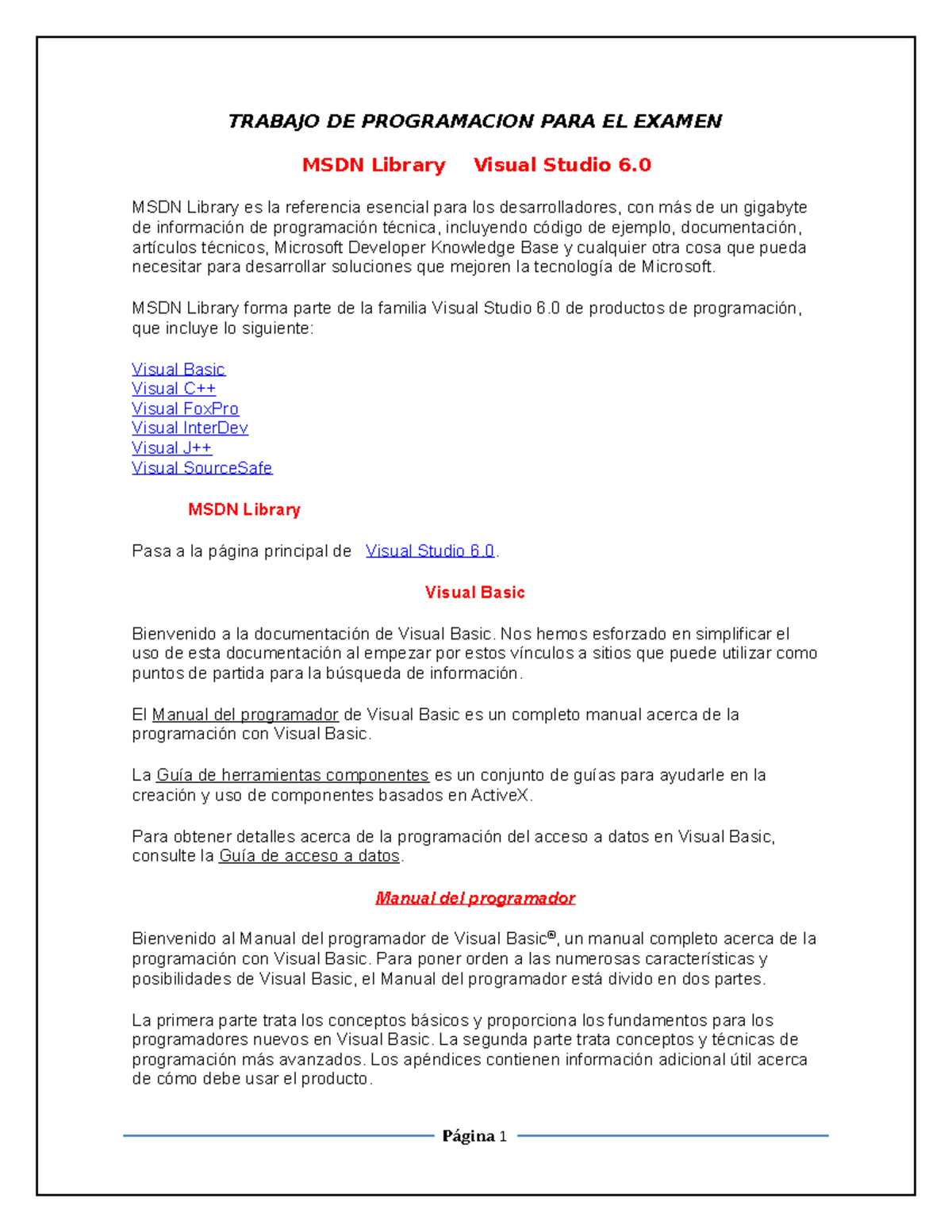 TRABAJO DE PROGRAMACION PARA EL EXAMEN

MSDN Library Visual Studio 6.0

MSDN Library es la referencia esencial para los desarrolladores, con más de un gigabyte de información de programación técnica, incluyendo código de ejemplo, documentación, artículos técnicos, Microsoft Developer Knowledge Base y cualquier otra cosa que pueda necesitar para desarrollar soluciones que mejoren la tecnología de Microsoft.

MSDN Library forma parte de la familia Visual Studio 6.0 de productos de programación, que incluye lo siguiente:

Visual Basic
Visual C++
Visual FoxPro
Visual InterDev
Visual J++
Visual SourceSafe

MSDN Library

Pasa a la página principal de Visual Studio 6.0.

Visual Basic

Bienvenido a la documentación de Visual Basic. Nos hemos esforzado en simplificar el uso de esta documentación al empezar por estos vínculos a sitios que puede utilizar como puntos de partida para la búsqueda de información.

El Manual del programador de Visual Basic es un completo manual acerca de la programación con Visual Basic.

La Guía de herramientas componentes es un conjunto de guías para ayudarle en la creación y uso de componentes basados en ActiveX.

Para obtener detalles acerca de la programación del acceso a datos en Visual Basic, consulte la Guía de acceso a datos.

Manual del programador

Bienvenido al Manual del programador de Visual Basic®, un manual completo acerca de la programación con Visual Basic. Para poner orden a las numerosas características y posibilidades de Visual Basic, el Manual del programador está divido en dos partes.

La primera parte trata los conceptos básicos y proporciona los fundamentos para los programadores nuevos en Visual Basic. La segunda parte trata conceptos y técnicas de programación más avanzados. Los apéndices contienen información adicional útil acerca de cómo debe usar el producto.

Página 1